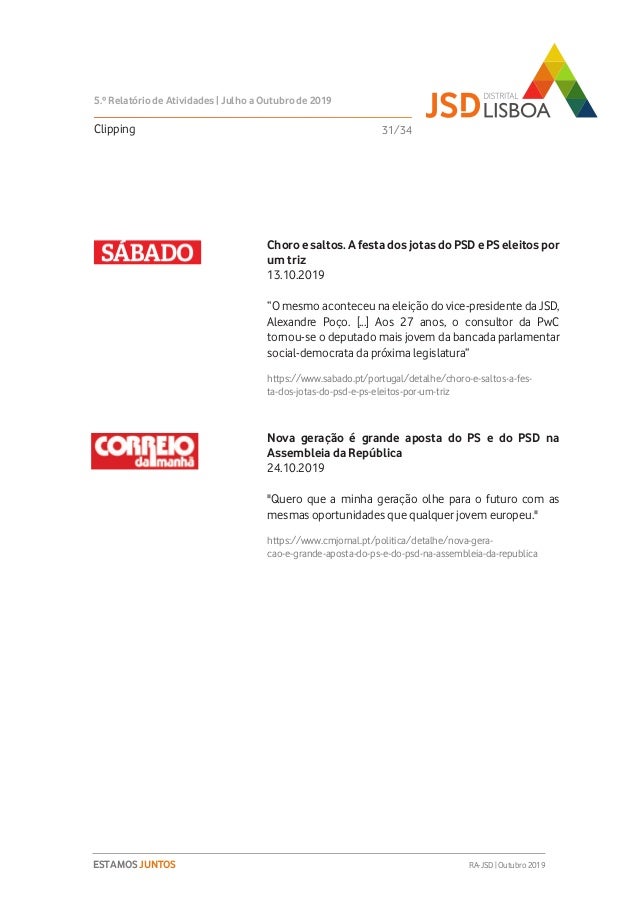 5.º Relatório de Atividades | Julho a Outubro de 2019

JSD DISTRITAL LISBOA

Clipping

31/34

SÁBADO

Choro e saltos. A festa dos jotas do PSD e PS eleitos por um triz
13.10.2019

"O mesmo aconteceu na eleição do vice-presidente da JSD, Alexandre Poço. [...] Aos 27 anos, o consultor da PwC tornou-se o deputado mais jovem da bancada parlamentar social-democrata da próxima legislatura"

https://www.sabado.pt/portugal/detalhe/choro-e-saltos-a-festa-dos-jotas-do-psd-e-ps-eleitos-por-um-triz

CORREIO da manhã

Nova geração é grande aposta do PS e do PSD na Assembleia da República
24.10.2019

"Quero que a minha geração olhe para o futuro com as mesmas oportunidades que qualquer jovem europeu."

https://www.cmjornal.pt/politica/detalhe/nova-geracao-e-grande-aposta-do-ps-e-do-psd-na-assembleia-da-republica

ESTAMOS JUNTOS

RA-JSD | Outubro 2019